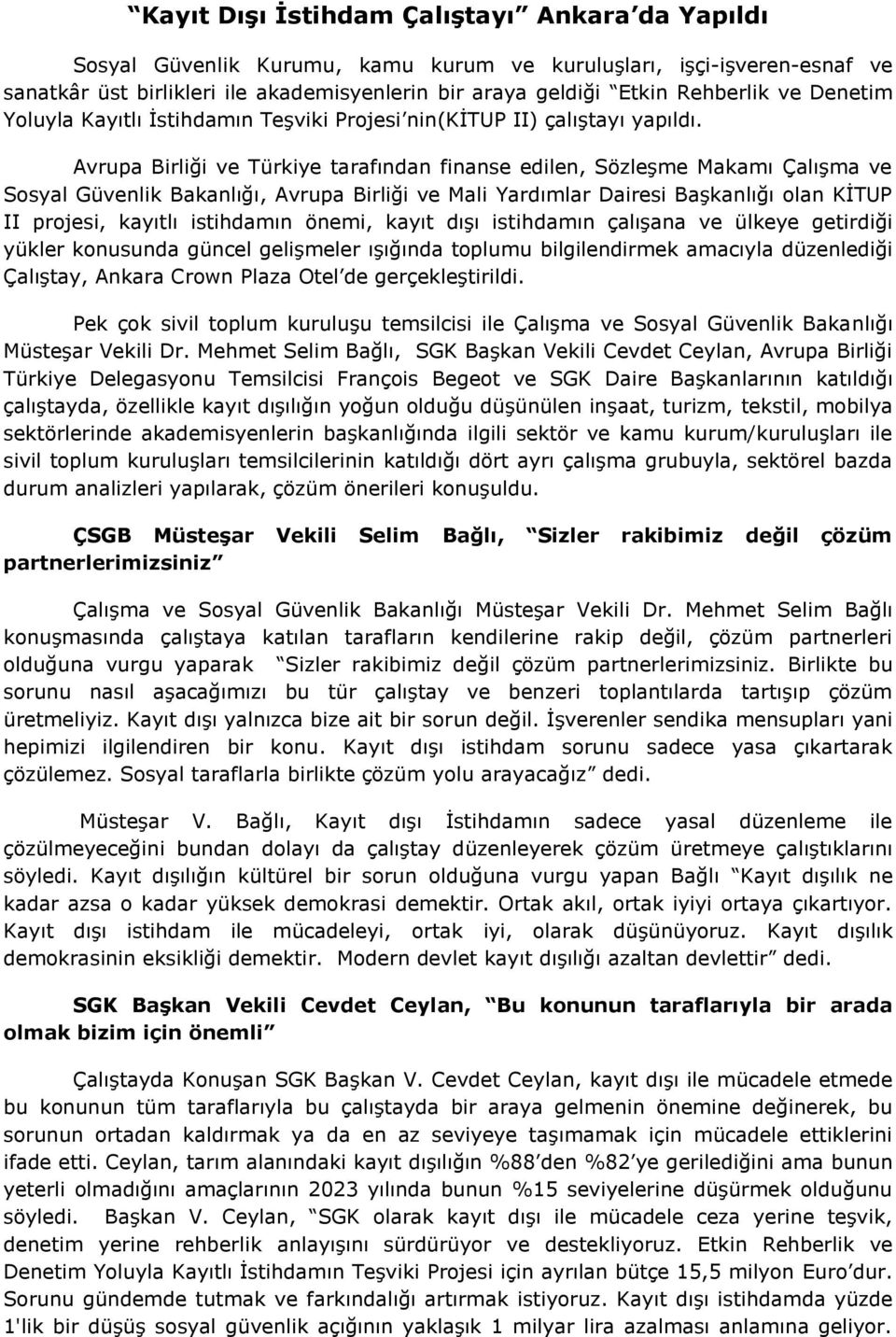 “Kayıt Dışı İstihdam Çalıştayı” Ankara’da Yapıldı

Sosyal Güvenlik Kurumu, kamu kurum ve kuruluşları, işçi-işveren-esnaf ve sanatkâr üst birlikleri ile akademisyenlerin bir araya geldiği “Etkin Rehberlik ve Denetim Yoluyla Kayıtlı İstihdamın Teşviki Projesi’nin(KİTUP II) çalıştayı yapıldı.

Avrupa Birliği ve Türkiye tarafından finanse edilen, Sözleşme Makamı Çalışma ve Sosyal Güvenlik Bakanlığı, Avrupa Birliği ve Mali Yardımlar Dairesi Başkanlığı olan KİTUP II projesi, kayıtlı istihdamın önemi, kayıt dışı istihdamın çalışana ve ülkeye getirdiği yükler konusunda güncel gelişmeler ışığında toplumu bilgilendirmek amacıyla düzenlediği Çalıştay, Ankara Crown Plaza Otel’de gerçekleştirildi.

Pek çok sivil toplum kuruluşu temsilcisi ile Çalışma ve Sosyal Güvenlik Bakanlığı Müsteşar Vekili Dr. Mehmet Selim Bağlı, SGK Başkan Vekili Cevdet Ceylan, Avrupa Birliği Türkiye Delegasyonu Temsilcisi François Begeot ve SGK Daire Başkanlarının katıldığı çalıştayda, özellikle kayıt dışılığın yoğun olduğu düşünülen inşaat, turizm, tekstil, mobilya sektörlerinde akademisyenlerin başkanlığında ilgili sektör ve kamu kurum/kuruluşları ile sivil toplum kuruluşları temsilcilerinin katıldığı dört ayrı çalışma grubuyla, sektörel bazda durum analizleri yapılarak, çözüm önerileri konuşuldu.

ÇSGB Müsteşar Vekili Selim Bağlı, “Sizler rakibimiz değil çözüm partnerlerimizsiniz”

Çalışma ve Sosyal Güvenlik Bakanlığı Müsteşar Vekili Dr. Mehmet Selim Bağlı konuşmasında çalıştaya katılan tarafların kendilerine rakip değil, çözüm partnerleri olduğuna vurgu yaparak “Sizler rakibimiz değil çözüm partnerlerimizsiniz. Birlikte bu sorunu nasıl aşacağımızı bu tür çalıştay ve benzeri toplantılarda tartışıp çözüm üretmeliyiz. Kayıt dışı yalnızca bize ait bir sorun değil. İşverenler sendika mensupları yani hepimizi ilgilendiren bir konu. Kayıt dışı istihdam sorunu sadece yasa çıkartarak çözülemez. Sosyal taraflarla birlikte çözüm yolu arayacağız” dedi.

Müsteşar V. Bağlı, Kayıt dışı İstihdamın sadece yasal düzenleme ile çözülmeyeceğini bundan dolayı da çalıştay düzenleyerek çözüm üretmeye çalıştıklarını söyledi. Kayıt dışılığın kültürel bir sorun olduğuna vurgu yapan Bağlı “Kayıt dışılık ne kadar azsa o kadar yüksek demokrasi demektir. Ortak akıl, ortak iyiyi ortaya çıkartıyor. Kayıt dışı istihdam ile mücadeleyi, ortak iyi, olarak düşünüyoruz. Kayıt dışılık demokrasinin eksikliği demektir. Modern devlet kayıt dışılığı azaltan devlettir” dedi.

SGK Başkan Vekili Cevdet Ceylan, “Bu konunun taraflarıyla bir arada olmak bizim için önemli”

Çalıştayda Konuşan SGK Başkan V. Cevdet Ceylan, kayıt dışı ile mücadele etmede bu konunun tüm taraflarıyla bu çalıştayda bir araya gelmenin önemine değinerek, bu sorunun ortadan kaldırmak ya da en az seviyeye taşımamak için mücadele ettiklerini ifade etti. Ceylan, tarım alanındaki kayıt dışılığın %88’den %82’ye gerilediğini ama bunun yeterli olmadığını amaçlarının 2023 yılında bunun %15 seviyelerine düşürmek olduğunu söyledi. Başkan V. Ceylan, “SGK olarak kayıt dışı ile mücadele ceza yerine teşvik, denetim yerine rehberlik anlayışını sürdürüyor ve destekliyoruz. Etkin Rehberlik ve Denetim Yoluyla Kayıtlı İstihdamın Teşviki Projesi için ayrılan bütçe 15,5 milyon Euro’dur. Sorunu gündemde tutmak ve farkındalığı artırmak istiyoruz. Kayıt dışı istihdamda yüzde 1'lik bir düşüş sosyal güvenlik açığının yaklaşık 1 milyar lira azalması anlamına geliyor.